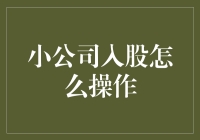 小公司入股怎么操作